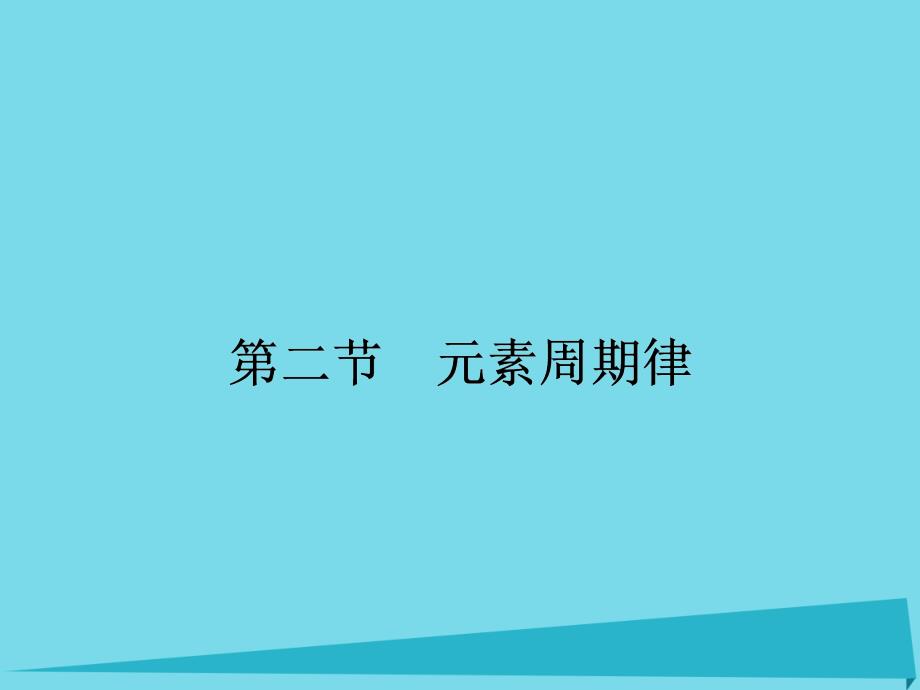 第二节　元素周期律